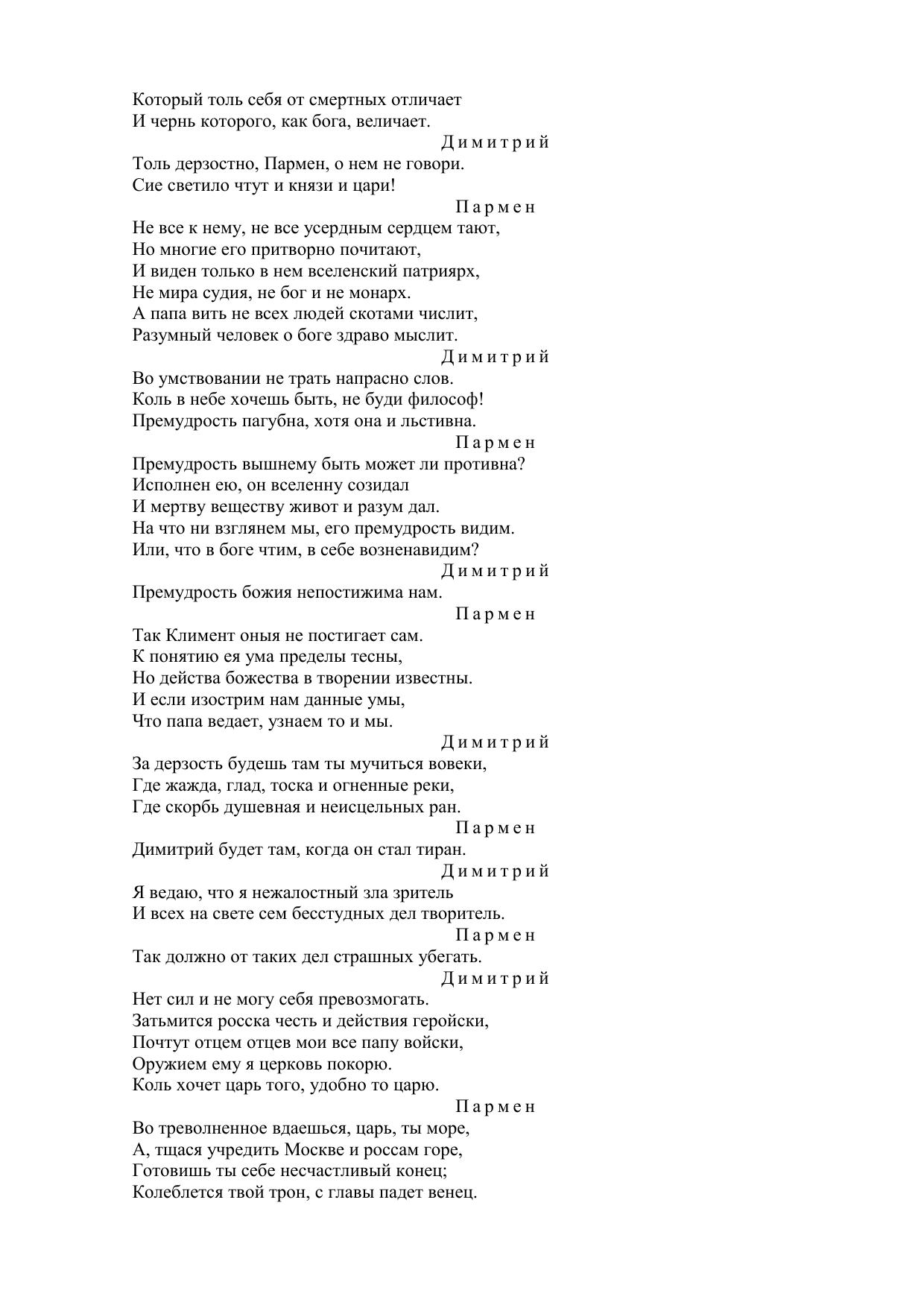 Который толь себя от смертных отличает
И чернь которого, как бога, величает.
Димитрий
Толь дерзостно, Пармен, о нем не говори.
Сие светило чтут и князи и цари!
Пармен
Не все к нему, не все усердным сердцем тают,
Но многие его притворно почитают,
И виден только в нем вселенский патриярх,
Не мира судия, не бог и не монарх.
А папа вить не всех людей скотами числит,
Разумный человек о боге здраво мыслит.
Димитрий
Во умствовании не трать напрасно слов.
Коль в небе хочешь быть, не буди философ!
Премудрость пагубна, хотя она и льстивна.
Пармен
Премудрость вышнему быть может ли противна?
Исполнен ею, он вселенну созидал
И мертву веществу живот и разум дал.
На что ни взглянем мы, его премудрость видим.
Или, что в боге чтим, в себе возненавидим?
Димитрий
Премудрость божия непостижима нам.
Пармен
Так Климент оныя не постигает сам.
К понятию ея ума пределы тесны,
Но действа божества в творении известны.
И если изострим нам данные умы,
Что папа ведает, узнаем то и мы.
Димитрий
За дерзость будешь там ты мучиться вовеки,
Где жажда, глад, тоска и огненные реки,
Где скорбь душевная и неисцельных ран.
Пармен
Димитрий будет там, когда он стал тиран.
Димитрий
Я ведаю, что я нежалостный зла зритель
И всех на свете сем бесстудных дел творитель.
Пармен
Так должно от таких дел страшных убегать.
Димитрий
Нет сил и не могу себя превозмогать.
Затьмится росска честь и действия геройски,
Почтут отцем отцев мои все папу войски,
Оружием ему я церковь покорю.
Коль хочет царь того, удобно то царю.
Пармен
Во треволненное вдаешься, царь, ты море,
А, тщася учредить Москве и россам горе,
Готовишь ты себе несчастливый конец;
Колеблется твой трон, с главы падет венец.